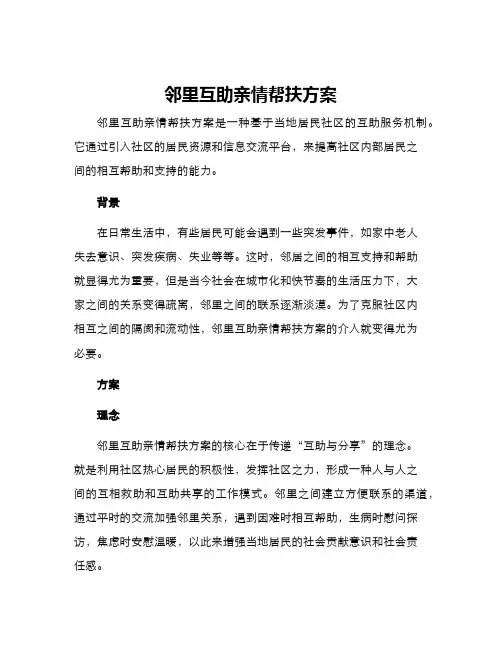 邻里互助亲情帮扶方案

邻里互助亲情帮扶方案是一种基于当地居民社区的互助服务机制。它通过引入社区的居民资源和信息交流平台，来提高社区内部居民之间的相互帮助和支持的能力。

背景

在日常生活中，有些居民可能会遇到一些突发事件，如家中老人失去意识、突发疾病、失业等等。这时，邻居之间的相互支持和帮助就显得尤为重要，但是当今社会在城市化和快节奏的生活压力下，大家之间的关系变得疏离，邻里之间的联系逐渐淡漠。为了克服社区内相互之间的隔阂和流动性，邻里互助亲情帮扶方案的介入就变得尤为必要。

方案

理念

邻里互助亲情帮扶方案的核心在于传递“互助与分享”的理念。就是利用社区热心居民的积极性，发挥社区之力，形成一种人与人之间的互相救助和互助共享的工作模式。邻里之间建立方便联系的渠道，通过平时的交流加强邻里关系，遇到困难时相互帮助，生病时慰问探访，焦虑时安慰温暖，以此来增强当地居民的社会贡献意识和社会责任感。